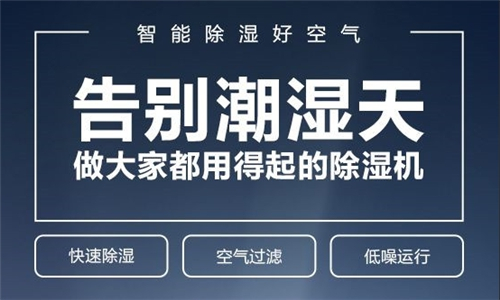 智能除湿好空气

告别潮湿天

做大家都用得起的除湿机

快速除湿

空气过滤

低噪运行